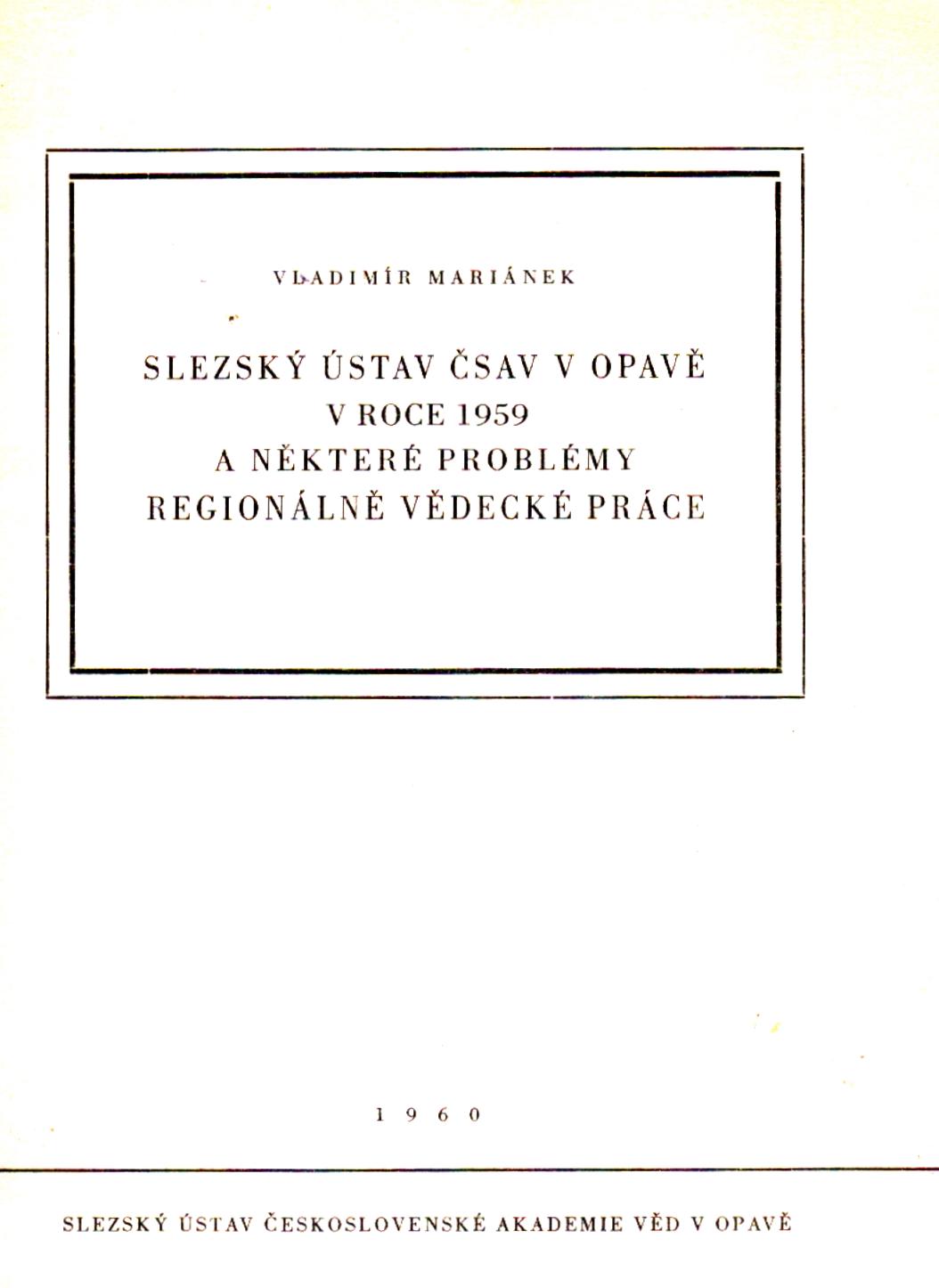 VLADIMÍR MARIÁNEK

SLEZSKÝ ÚSTAV ČSAV V OPAVĚ
V ROCE 1959
A NĚKTERÉ PROBLÉMY
REGIONÁLNĚ VĚDECKÉ PRÁCE

1960

SLEZSKÝ ÚSTAV ČESKOSLOVENSKÉ AKADEMIE VĚD V OPAVĚ